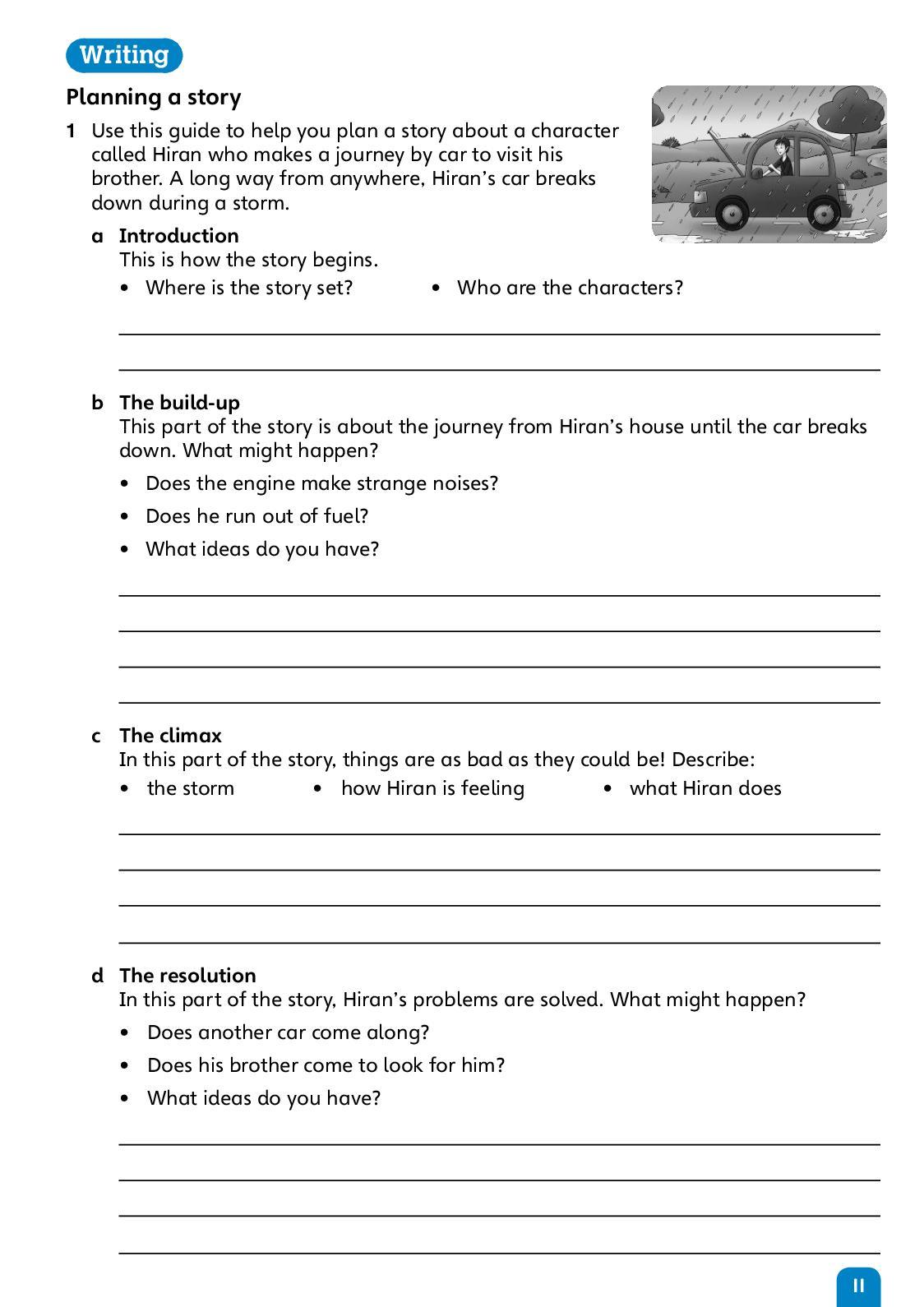 Writing

Planning a story

1 Use this guide to help you plan a story about a character called Hiran who makes a journey by car to visit his brother. A long way from anywhere, Hiran's car breaks down during a storm.

a Introduction
This is how the story begins.
• Where is the story set? • Who are the characters?

b The build-up
This part of the story is about the journey from Hiran's house until the car breaks down. What might happen?
• Does the engine make strange noises?
• Does he run out of fuel?
• What ideas do you have?

c The climax
In this part of the story, things are as bad as they could be! Describe:
• the storm • how Hiran is feeling • what Hiran does

d The resolution
In this part of the story, Hiran's problems are solved. What might happen?
• Does another car come along?
• Does his brother come to look for him?
• What ideas do you have?

11